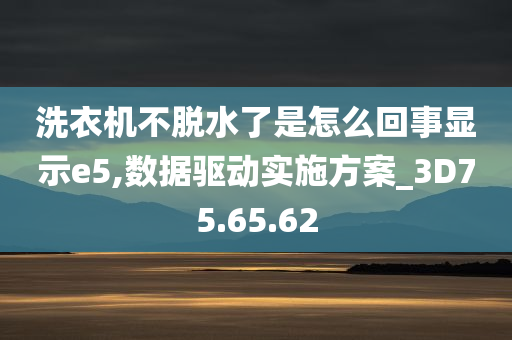 洗衣机不脱水了是怎么回事显示e5,数据驱动实施方案_3D75.65.62